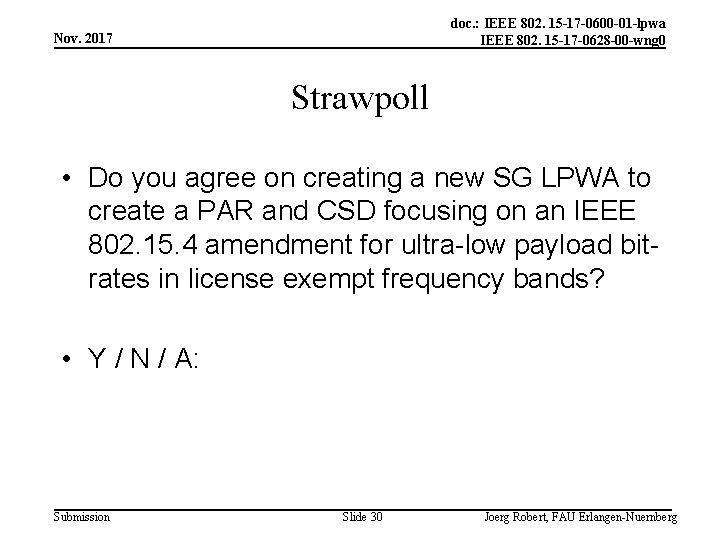 Nov. 2017

doc.: IEEE 802. 15-17-0600-01-lpwa
IEEE 802. 15-17-0628-00-wng0

Strawpoll

• Do you agree on creating a new SG LPWA to create a PAR and CSD focusing on an IEEE 802.15.4 amendment for ultra-low payload bit-rates in license exempt frequency bands?

• Y / N / A:

Submission

Slide 30

Joerg Robert, FAU Erlangen-Nuernberg